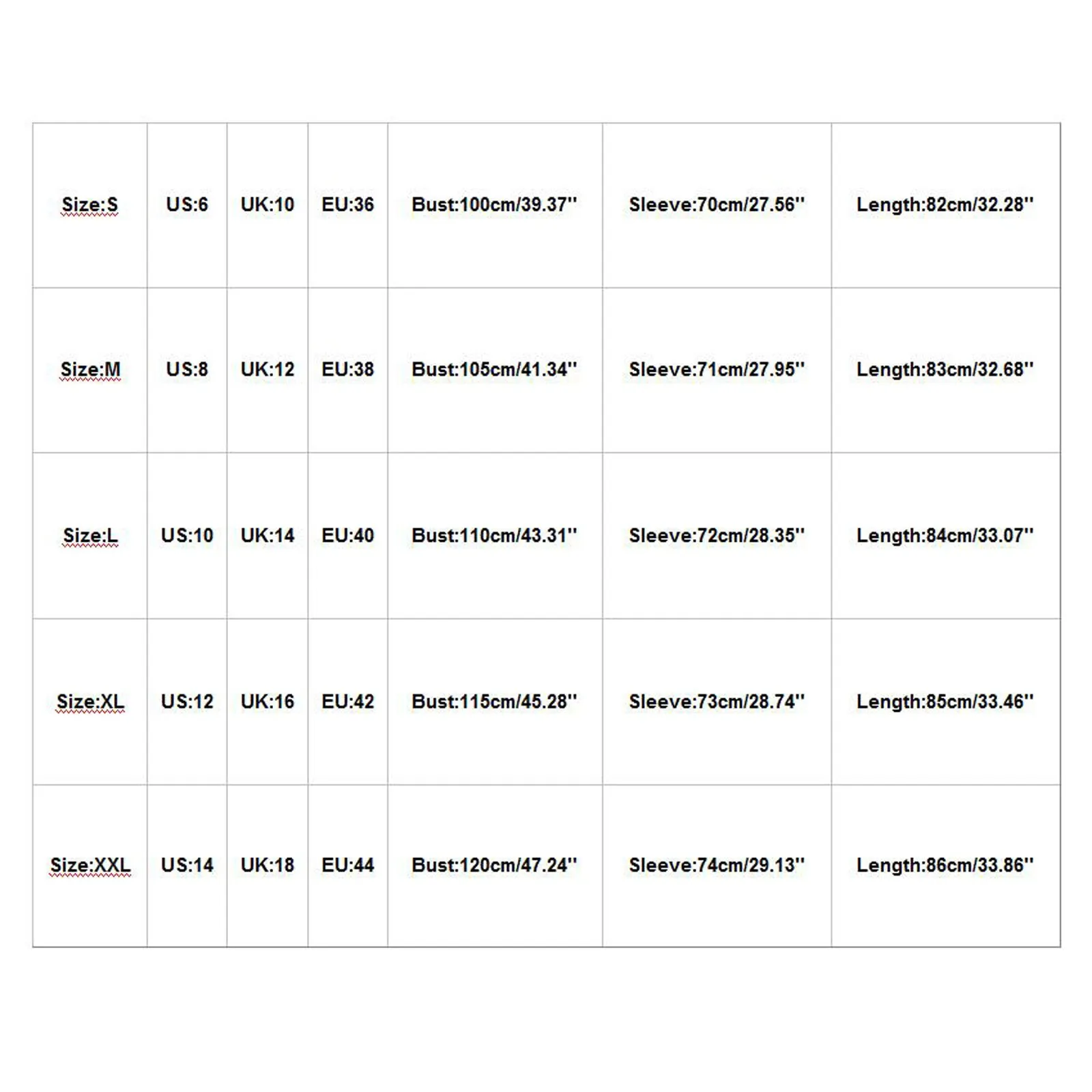 | Size:S | US:6 | UK:10 | EU:36 | Bust:100cm/39.37'' | Sleeve:70cm/27.56'' | Length:82cm/32.28'' |
|---|---|---|---|---|---|---|
| Size:M | US:8 | UK:12 | EU:38 | Bust:105cm/41.34'' | Sleeve:71cm/27.95'' | Length:83cm/32.68'' |
| Size:L | US:10 | UK:14 | EU:40 | Bust:110cm/43.31'' | Sleeve:72cm/28.35'' | Length:84cm/33.07'' |
| Size:XL | US:12 | UK:16 | EU:42 | Bust:115cm/45.28'' | Sleeve:73cm/28.74'' | Length:85cm/33.46'' |
| Size:XXL | US:14 | UK:18 | EU:44 | Bust:120cm/47.24'' | Sleeve:74cm/29.13'' | Length:86cm/33.86'' |